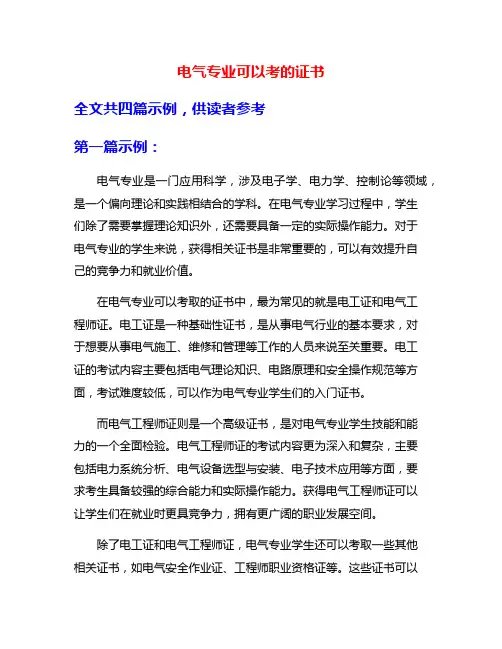 电气专业可以考的证书

全文共四篇示例，供读者参考

第一篇示例：

电气专业是一门应用科学，涉及电子学、电力学、控制论等领域，是一个偏向理论和实践相结合的学科。在电气专业学习过程中，学生们除了需要掌握理论知识外，还需要具备一定的实际操作能力。对于电气专业的学生来说，获得相关证书是非常重要的，可以有效提升自己的竞争力和就业价值。

在电气专业可以考取的证书中，最为常见的就是电工证和电气工程师证。电工证是一种基础性证书，是从事电气行业的基本要求，对于想要从事电气施工、维修和管理等工作的人员来说至关重要。电工证的考试内容主要包括电气理论知识、电路原理和安全操作规范等方面，考试难度较低，可以作为电气专业学生们的入门证书。

而电气工程师证则是一个高级证书，是对电气专业学生技能和能力的一个全面检验。电气工程师证的考试内容更为深入和复杂，主要包括电力系统分析、电气设备选型与安装、电子技术应用等方面，要求考生具备较强的综合能力和实际操作能力。获得电气工程师证可以让学生们在就业时更具竞争力，拥有更广阔的职业发展空间。

除了电工证和电气工程师证，电气专业学生还可以考取一些其他相关证书，如电气安全作业证、工程师职业资格证等。这些证书可以